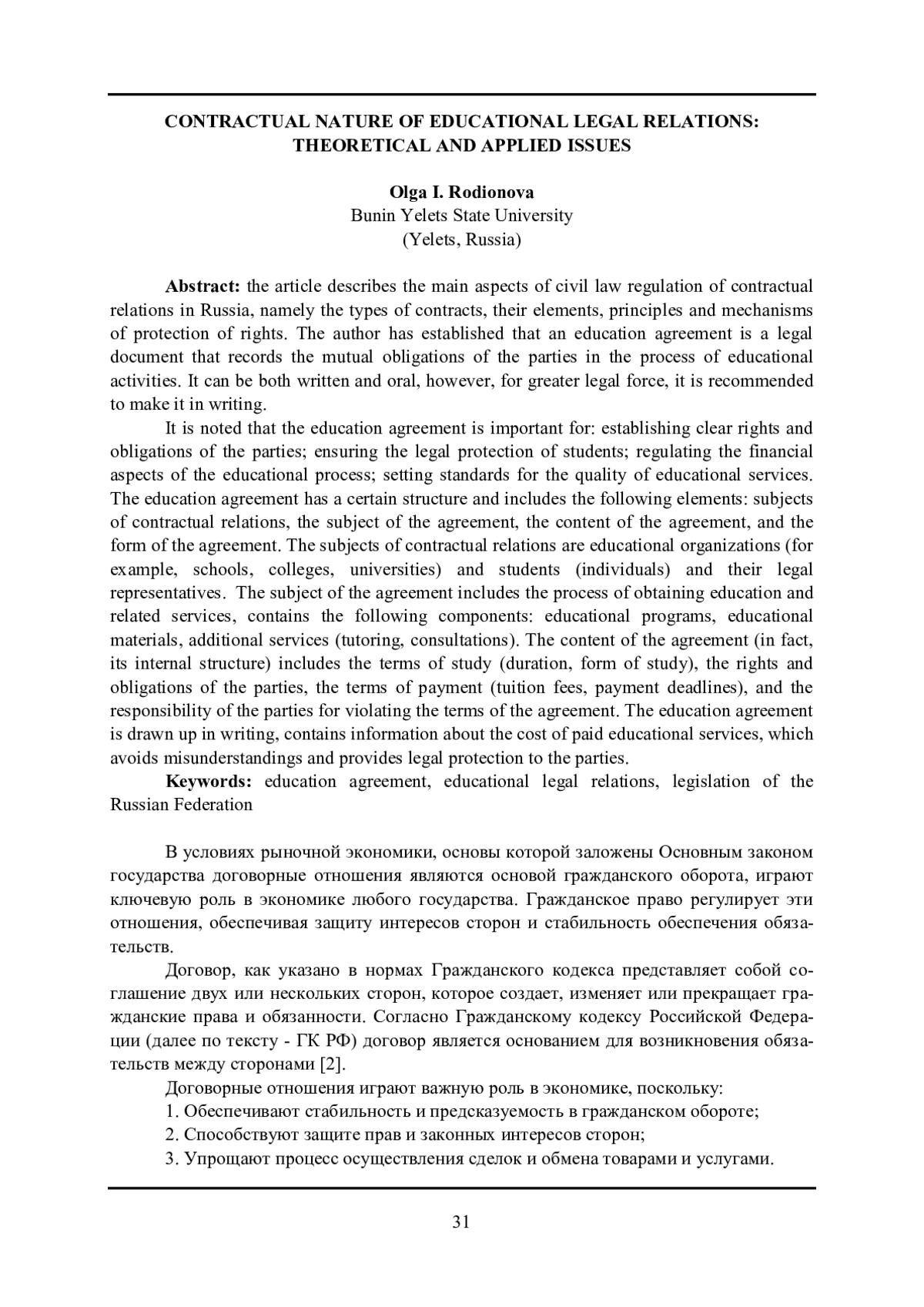 CONTRACTUAL NATURE OF EDUCATIONAL LEGAL RELATIONS: THEORETICAL AND APPLIED ISSUES

Olga I. Rodionova
Bunin Yelets State University
(Yelets, Russia)

Abstract: the article describes the main aspects of civil law regulation of contractual relations in Russia, namely the types of contracts, their elements, principles and mechanisms of protection of rights. The author has established that an education agreement is a legal document that records the mutual obligations of the parties in the process of educational activities. It can be both written and oral, however, for greater legal force, it is recommended to make it in writing.

It is noted that the education agreement is important for: establishing clear rights and obligations of the parties; ensuring the legal protection of students; regulating the financial aspects of the educational process; setting standards for the quality of educational services. The education agreement has a certain structure and includes the following elements: subjects of contractual relations, the subject of the agreement, the content of the agreement, and the form of the agreement. The subjects of contractual relations are educational organizations (for example, schools, colleges, universities) and students (individuals) and their legal representatives. The subject of the agreement includes the process of obtaining education and related services, contains the following components: educational programs, educational materials, additional services (tutoring, consultations). The content of the agreement (in fact, its internal structure) includes the terms of study (duration, form of study), the rights and obligations of the parties, the terms of payment (tuition fees, payment deadlines), and the responsibility of the parties for violating the terms of the agreement. The education agreement is drawn up in writing, contains information about the cost of paid educational services, which avoids misunderstandings and provides legal protection to the parties.

Keywords: education agreement, educational legal relations, legislation of the Russian Federation

В условиях рыночной экономики, основы которой заложены Основным законом государства договорные отношения являются основой гражданского оборота, играют ключевую роль в экономике любого государства. Гражданское право регулирует эти отношения, обеспечивая защиту интересов сторон и стабильность обеспечения обязательств.

Договор, как указано в нормах Гражданского кодекса представляет собой соглашение двух или нескольких сторон, которое создает, изменяет или прекращает гражданские права и обязанности. Согласно Гражданскому кодексу Российской Федерации (далее по тексту - ГК РФ) договор является основанием для возникновения обязательств между сторонами [2].

Договорные отношения играют важную роль в экономике, поскольку:

1. Обеспечивают стабильность и предсказуемость в гражданском обороте;

2. Способствуют защите прав и законных интересов сторон;

3. Упрощают процесс осуществления сделок и обмена товарами и услугами.

31